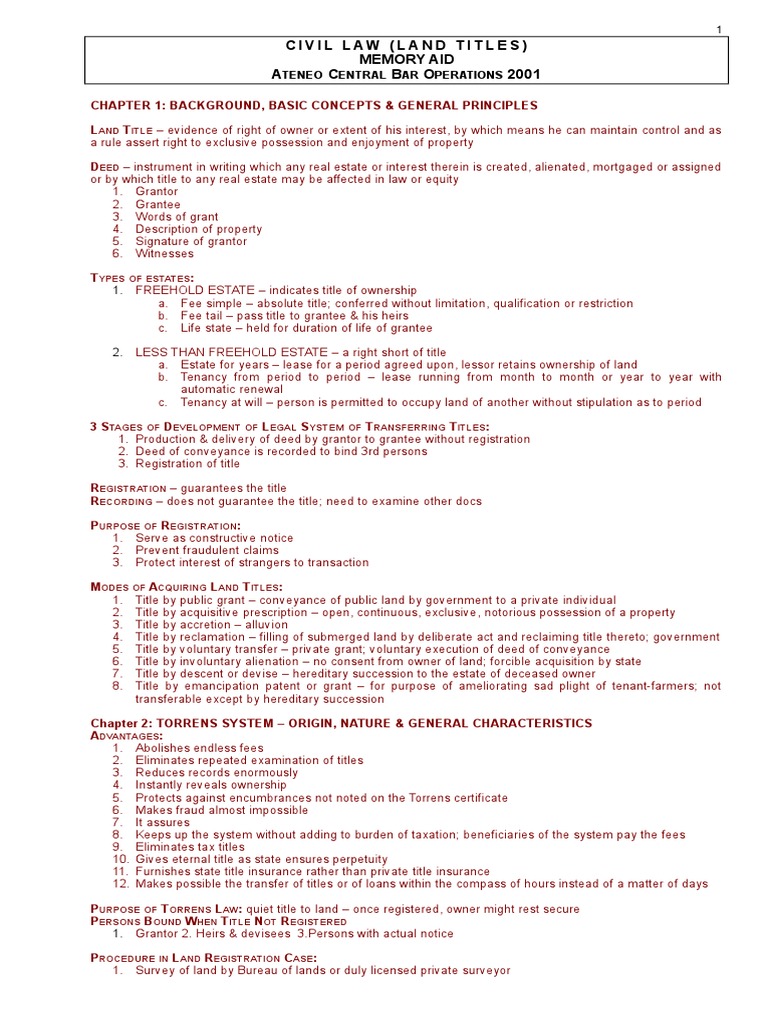 1

CIVIL LAW (LAND TITLES)
MEMORY AID
ATENEO CENTRAL BAR OPERATIONS 2001

CHAPTER 1: BACKGROUND, BASIC CONCEPTS & GENERAL PRINCIPLES

LAND TITLE – evidence of right of owner or extent of his interest, by which means he can maintain control and as a rule assert right to exclusive possession and enjoyment of property

DEED – instrument in writing which any real estate or interest therein is created, alienated, mortgaged or assigned or by which title to any real estate may be affected in law or equity
1. Grantor
2. Grantee
3. Words of grant
4. Description of property
5. Signature of grantor
6. Witnesses

TYPES OF ESTATES:
1. FREEHOLD ESTATE – indicates title of ownership
a. Fee simple – absolute title; conferred without limitation, qualification or restriction
b. Fee tail – pass title to grantee & his heirs
c. Life state – held for duration of life of grantee

2. LESS THAN FREEHOLD ESTATE – a right short of title
a. Estate for years – lease for a period agreed upon, lessor retains ownership of land
b. Tenancy from period to period – lease running from month to month or year to year with automatic renewal
c. Tenancy at will – person is permitted to occupy land of another without stipulation as to period

3 STAGES OF DEVELOPMENT OF LEGAL SYSTEM OF TRANSFERRING TITLES:
1. Production & delivery of deed by grantor to grantee without registration
2. Deed of conveyance is recorded to bind 3rd persons
3. Registration of title

REGISTRATION – guarantees the title
RECORDING – does not guarantee the title; need to examine other docs

PURPOSE OF REGISTRATION:
1. Serve as constructive notice
2. Prevent fraudulent claims
3. Protect interest of strangers to transaction

MODES OF ACQUIRING LAND TITLES:
1. Title by public grant – conveyance of public land by government to a private individual
2. Title by acquisitive prescription – open, continuous, exclusive, notorious possession of a property
3. Title by accretion – alluvion
4. Title by reclamation – filling of submerged land by deliberate act and reclaiming title thereto; government
5. Title by voluntary transfer – private grant; voluntary execution of deed of conveyance
6. Title by involuntary alienation – no consent from owner of land; forcible acquisition by state
7. Title by descent or devise – hereditary succession to the estate of deceased owner
8. Title by emancipation patent or grant – for purpose of ameliorating sad plight of tenant-farmers; not transferable except by hereditary succession

Chapter 2: TORRENS SYSTEM – ORIGIN, NATURE & GENERAL CHARACTERISTICS
ADVANTAGES:
1. Abolishes endless fees
2. Eliminates repeated examination of titles
3. Reduces records enormously
4. Instantly reveals ownership
5. Protects against encumbrances not noted on the Torrens certificate
6. Makes fraud almost impossible
7. It assures
8. Keeps up the system without adding to burden of taxation; beneficiaries of the system pay the fees
9. Eliminates tax titles
10. Gives eternal title as state ensures perpetuity
11. Furnishes state title insurance rather than private title insurance
12. Makes possible the transfer of titles or of loans within the compass of hours instead of a matter of days

PURPOSE OF TORRENS LAW: quiet title to land – once registered, owner might rest secure
PERSONS BOUND WHEN TITLE NOT REGISTERED
1. Grantor 2. Heirs & devisees 3.Persons with actual notice

PROCEDURE IN LAND REGISTRATION CASE:
1. Survey of land by Bureau of lands or duly licensed private surveyor